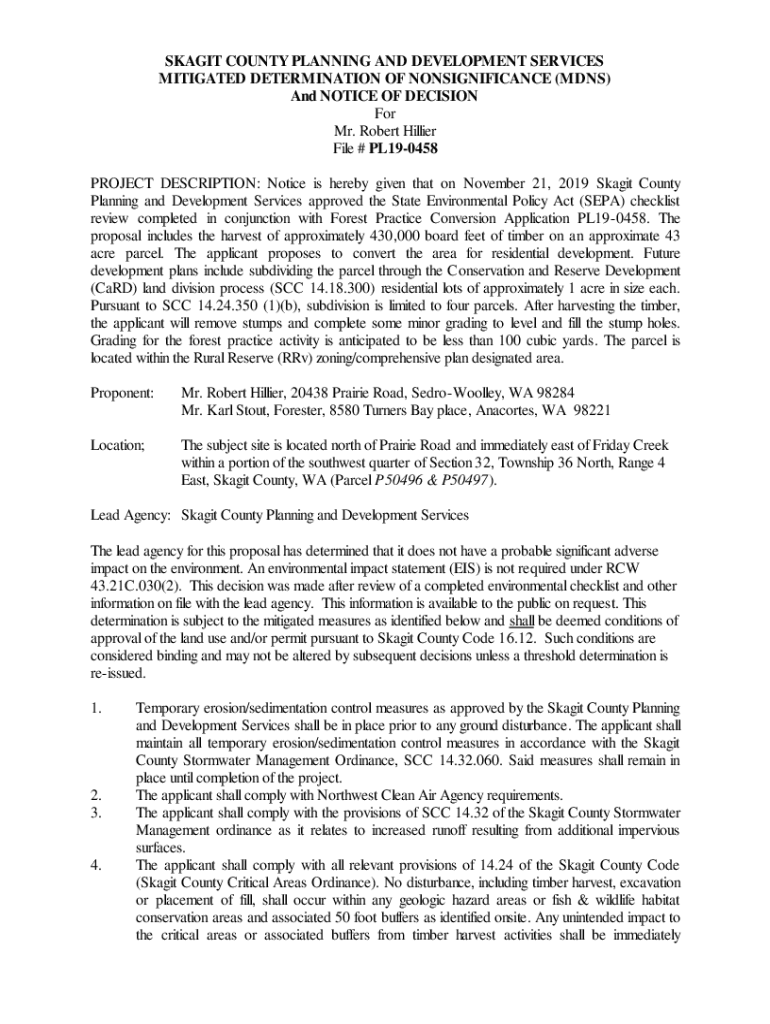 SKAGIT COUNTY PLANNING AND DEVELOPMENT SERVICES
MITIGATED DETERMINATION OF NONSIGNIFICANCE (MDNS)
And NOTICE OF DECISION
For
Mr. Robert Hillier
File # PL19-0458

PROJECT DESCRIPTION: Notice is hereby given that on November 21, 2019 Skagit County Planning and Development Services approved the State Environmental Policy Act (SEPA) checklist review completed in conjunction with Forest Practice Conversion Application PL19-0458. The proposal includes the harvest of approximately 430,000 board feet of timber on an approximate 43 acre parcel. The applicant proposes to convert the area for residential development. Future development plans include subdividing the parcel through the Conservation and Reserve Development (CaRD) land division process (SCC 14.18.300) residential lots of approximately 1 acre in size each. Pursuant to SCC 14.24.350 (1)(b), subdivision is limited to four parcels. After harvesting the timber, the applicant will remove stumps and complete some minor grading to level and fill the stump holes. Grading for the forest practice activity is anticipated to be less than 100 cubic yards. The parcel is located within the Rural Reserve (RRv) zoning/comprehensive plan designated area.

Proponent: Mr. Robert Hillier, 20438 Prairie Road, Sedro-Woolley, WA 98284
Mr. Karl Stout, Forester, 8580 Turners Bay place, Anacortes, WA 98221

Location; The subject site is located north of Prairie Road and immediately east of Friday Creek within a portion of the southwest quarter of Section 32, Township 36 North, Range 4 East, Skagit County, WA (Parcel P50496 & P50497).

Lead Agency: Skagit County Planning and Development Services

The lead agency for this proposal has determined that it does not have a probable significant adverse impact on the environment. An environmental impact statement (EIS) is not required under RCW 43.21C.030(2). This decision was made after review of a completed environmental checklist and other information on file with the lead agency. This information is available to the public on request. This determination is subject to the mitigated measures as identified below and shall be deemed conditions of approval of the land use and/or permit pursuant to Skagit County Code 16.12. Such conditions are considered binding and may not be altered by subsequent decisions unless a threshold determination is re-issued.

1. Temporary erosion/sedimentation control measures as approved by the Skagit County Planning and Development Services shall be in place prior to any ground disturbance. The applicant shall maintain all temporary erosion/sedimentation control measures in accordance with the Skagit County Stormwater Management Ordinance, SCC 14.32.060. Said measures shall remain in place until completion of the project.
2. The applicant shall comply with Northwest Clean Air Agency requirements.
3. The applicant shall comply with the provisions of SCC 14.32 of the Skagit County Stormwater Management ordinance as it relates to increased runoff resulting from additional impervious surfaces.
4. The applicant shall comply with all relevant provisions of 14.24 of the Skagit County Code (Skagit County Critical Areas Ordinance). No disturbance, including timber harvest, excavation or placement of fill, shall occur within any geologic hazard areas or fish & wildlife habitat conservation areas and associated 50 foot buffers as identified onsite. Any unintended impact to the critical areas or associated buffers from timber harvest activities shall be immediately